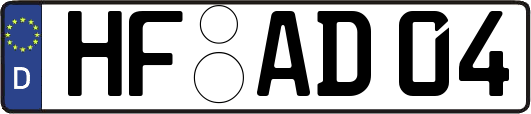 D
HF AD 04